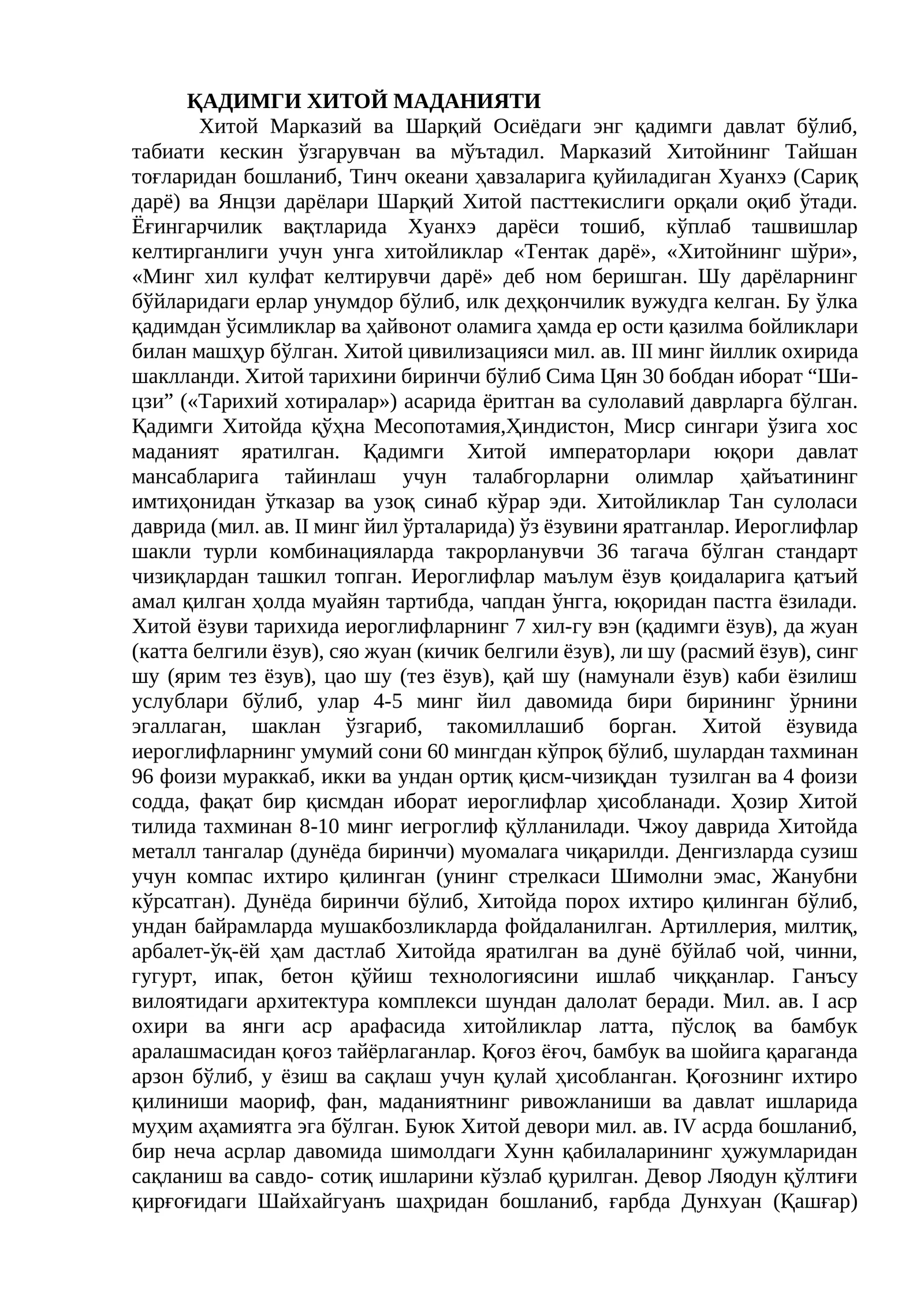 ҚАДИМГИ ХИТОЙ МАДАНИЯТИ

Хитой Марказий ва Шарқий Осиёдаги энг қадимги давлат бўлиб, табиати кескин ўзгарувчан ва мўътадил. Марказий Хитойнинг Тайшан тоғларидан бошланиб, Тинч океани ҳавзаларига қуйиладиган Хуанхэ (Сариқ дарё) ва Янцзи дарёлари Шарқий Хитой пасттекислиги орқали оқиб ўтади. Ёғингарчилик вақтларида Хуанхэ дарёси тошиб, кўплаб ташвишлар келтирганлиги учун унга хитойликлар «Тентак дарё», «Хитойнинг шўри», «Минг хил кулфат келтирувчи дарё» деб ном беришган. Шу дарёларнинг бўйларидаги ерлар унумдор бўлиб, илк деҳқончилик вужудга келган. Бу ўлка қадимдан ўсимликлар ва ҳайвонот оламига ҳамда ер ости қазилма бойликлари билан машҳур бўлган. Хитой цивилизацияси мил. ав. III минг йиллик охирида шаклланди. Хитой тарихини биринчи бўлиб Сима Цян 30 бобдан иборат “Шицзи” («Тарихий хотиралар») асарида ёритган ва сулолавий даврларга бўлган. Қадимги Хитойда қўҳна Месопотамия,Ҳиндистон, Миср сингари ўзига хос маданият яратилган. Қадимги Хитой императорлари юқори давлат мансабларига тайинлаш учун талабгорларни олимлар ҳайъатининг имтиҳонидан ўтказар ва узоқ синаб кўрар эди. Хитойликлар Тан сулоласи даврида (мил. ав. II минг йил ўрталарида) ўз ёзувини яратганлар. Иероглифлар шакли турли комбинацияларда такрорланувчи 36 тагача бўлган стандарт чизиқлардан ташкил топган. Иероглифлар маълум ёзув қоидаларига қатъий амал қилган ҳолда муайян тартибда, чапдан ўнгга, юқоридан пастга ёзилади. Хитой ёзуви тарихида иероглифларнинг 7 хил-гу вэн (қадимги ёзув), да жуан (катта белгили ёзув), сяо жуан (кичик белгили ёзув), ли шу (расмий ёзув), синг шу (ярим тез ёзув), цао шу (тез ёзув), қай шу (намунали ёзув) каби ёзилиш услублари бўлиб, улар 4-5 минг йил давомида бири бирининг ўрнини эгаллаган, шаклан ўзгариб, такомиллашиб борган. Хитой ёзувида иероглифларнинг умумий сони 60 мингдан кўпроқ бўлиб, шулардан тахминан 96 фоизи мураккаб, икки ва ундан ортиқ қисм-чизиқдан тузилган ва 4 фоизи содда, фақат бир қисмдан иборат иероглифлар ҳисобланади. Ҳозир Хитой тилида тахминан 8-10 минг иегроглиф қўлланилади. Чжоу даврида Хитойда металл тангалар (дунёда биринчи) муомалага чиқарилди. Денгизларда сузиш учун компас ихтиро қилинган (унинг стрелкаси Шимолни эмас, Жанубни кўрсатган). Дунёда биринчи бўлиб, Хитойда порох ихтиро қилинган бўлиб, ундан байрамларда мушакбозликларда фойдаланилган. Артиллерия, милтиқ, арбалет-ўқ-ёй ҳам дастлаб Хитойда яратилган ва дунё бўйлаб чой, чинни, гугурт, ипак, бетон қўйиш технологиясини ишлаб чиққанлар. Ганъсу вилоятидаги архитектура комплекси шундан далолат беради. Мил. ав. I аср охири ва янги аср арафасида хитойликлар латта, пўслоқ ва бамбук аралашмасидан қоғоз тайёрлаганлар. Қоғоз ёғоч, бамбук ва шойига қараганда арзон бўлиб, у ёзиш ва сақлаш учун қулай ҳисобланган. Қоғознинг ихтиро қилиниши маориф, фан, маданиятнинг ривожланиши ва давлат ишларида муҳим аҳамиятга эга бўлган. Буюк Хитой девори мил. ав. IV асрда бошланиб, бир неча асрлар давомида шимолдаги Хунн қабилаларининг ҳужумларидан сақланиш ва савдо- сотиқ ишларини кўзлаб қурилган. Девор Ляодун қўлтиғи қирғоғидаги Шайхайгуанъ шаҳридан бошланиб, ғарбда Дунхуан (Қашғар)